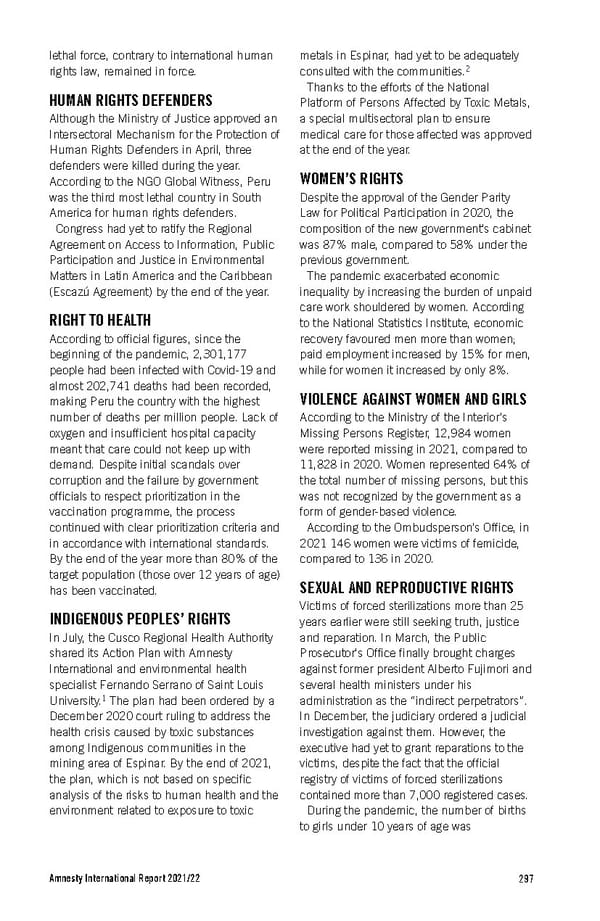 lethal force, contrary to international human rights law, remained in force.

HUMAN RIGHTS DEFENDERS

Although the Ministry of Justice approved an Intersectoral Mechanism for the Protection of Human Rights Defenders in April, three defenders were killed during the year. According to the NGO Global Witness, Peru was the third most lethal country in South America for human rights defenders.

Congress had yet to ratify the Regional Agreement on Access to Information, Public Participation and Justice in Environmental Matters in Latin America and the Caribbean (Escazú Agreement) by the end of the year.

RIGHT TO HEALTH

According to official figures, since the beginning of the pandemic, 2,301,177 people had been infected with Covid-19 and almost 202,741 deaths had been recorded, making Peru the country with the highest number of deaths per million people. Lack of oxygen and insufficient hospital capacity meant that care could not keep up with demand. Despite initial scandals over corruption and the failure by government officials to respect prioritization in the vaccination programme, the process continued with clear prioritization criteria and in accordance with international standards. By the end of the year more than 80% of the target population (those over 12 years of age) has been vaccinated.

INDIGENOUS PEOPLES' RIGHTS

In July, the Cusco Regional Health Authority shared its Action Plan with Amnesty International and environmental health specialist Fernando Serrano of Saint Louis University.$^1$ The plan had been ordered by a December 2020 court ruling to address the health crisis caused by toxic substances among Indigenous communities in the mining area of Espinar. By the end of 2021, the plan, which is not based on specific analysis of the risks to human health and the environment related to exposure to toxic metals in Espinar, had yet to be adequately consulted with the communities.$^2$

Thanks to the efforts of the National Platform of Persons Affected by Toxic Metals, a special multisectoral plan to ensure medical care for those affected was approved at the end of the year.

WOMEN'S RIGHTS

Despite the approval of the Gender Parity Law for Political Participation in 2020, the composition of the new government's cabinet was 87% male, compared to 58% under the previous government.

The pandemic exacerbated economic inequality by increasing the burden of unpaid care work shouldered by women. According to the National Statistics Institute, economic recovery favoured men more than women; paid employment increased by 15% for men, while for women it increased by only 8%.

VIOLENCE AGAINST WOMEN AND GIRLS

According to the Ministry of the Interior's Missing Persons Register, 12,984 women were reported missing in 2021, compared to 11,828 in 2020. Women represented 64% of the total number of missing persons, but this was not recognized by the government as a form of gender-based violence.

According to the Ombudsperson's Office, in 2021 146 women were victims of femicide, compared to 136 in 2020.

SEXUAL AND REPRODUCTIVE RIGHTS

Victims of forced sterilizations more than 25 years earlier were still seeking truth, justice and reparation. In March, the Public Prosecutor's Office finally brought charges against former president Alberto Fujimori and several health ministers under his administration as the "indirect perpetrators". In December, the judiciary ordered a judicial investigation against them. However, the executive had yet to grant reparations to the victims, despite the fact that the official registry of victims of forced sterilizations contained more than 7,000 registered cases.

During the pandemic, the number of births to girls under 10 years of age was

Amnesty International Report 2021/22 297